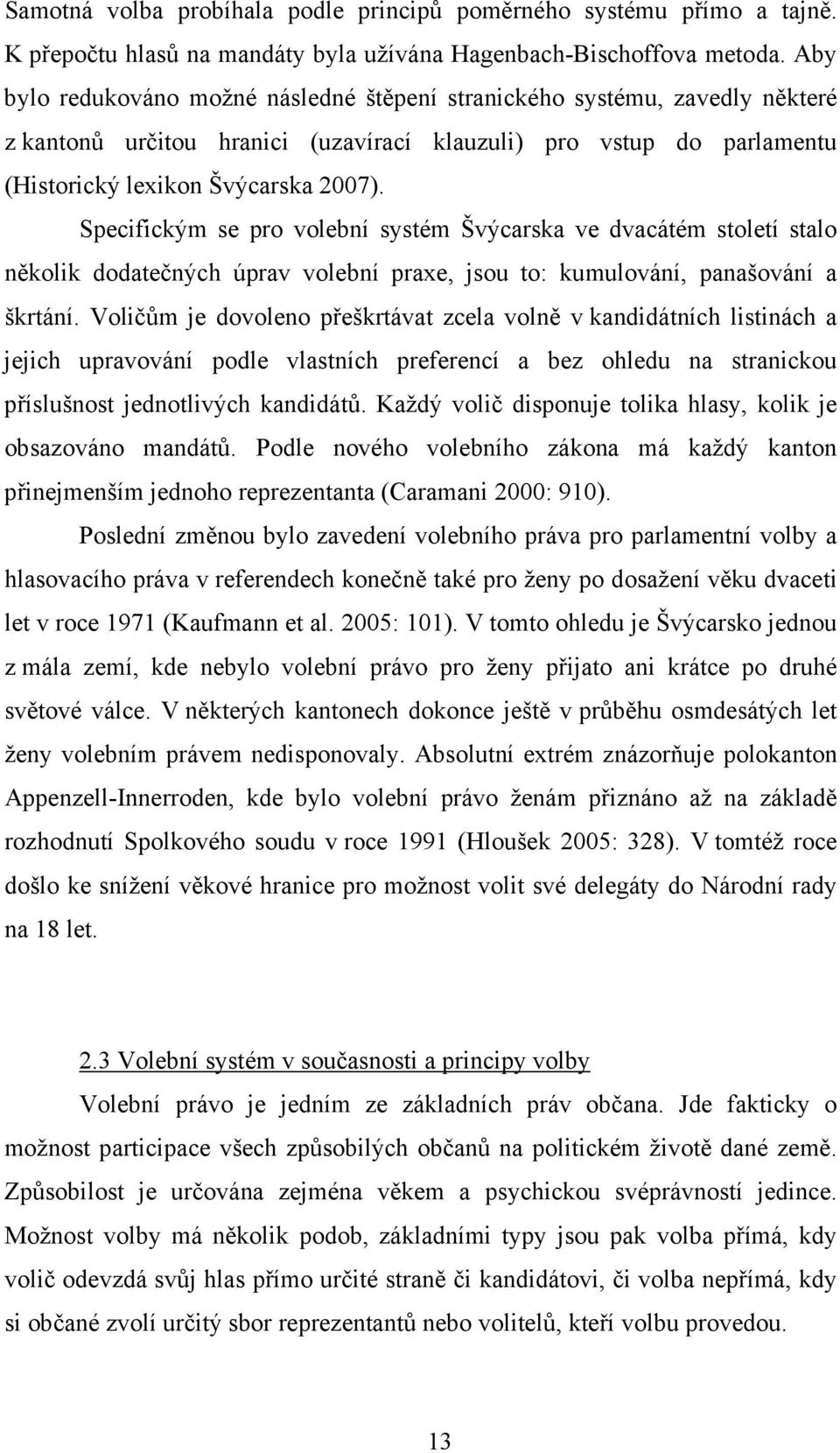 Samotná volba probíhala podle principů poměrného systému přímo a tajně. K přepočtu hlasů na mandáty byla užívána Hagenbach-Bischoffova metoda. Aby bylo redukováno možné následné štěpení stranického systému, zavedly některé z kantonů určitou hranici (uzavírací klauzuli) pro vstup do parlamentu (Historický lexikon Švýcarska 2007).

Specifickým se pro volební systém Švýcarska ve dvacátém století stalo několik dodatečných úprav volební praxe, jsou to: kumulování, panašování a škrtání. Voličům je dovoleno přeškrtávat zcela volně v kandidátních listinách a jejich upravování podle vlastních preferencí a bez ohledu na stranickou příslušnost jednotlivých kandidátů. Každý volič disponuje tolika hlasy, kolik je obsazováno mandátů. Podle nového volebního zákona má každý kanton přinejmenším jednoho reprezentanta (Caramani 2000: 910).

Poslední změnou bylo zavedení volebního práva pro parlamentní volby a hlasovacího práva v referendech konečně také pro ženy po dosažení věku dvaceti let v roce 1971 (Kaufmann et al. 2005: 101). V tomto ohledu je Švýcarsko jednou z mála zemí, kde nebylo volební právo pro ženy přijato ani krátce po druhé světové válce. V některých kantonech dokonce ještě v průběhu osmdesátých let ženy volebním právem nedisponovaly. Absolutní extrém znázorňuje polokanton Appenzell-Innerroden, kde bylo volební právo ženám přiznáno až na základě rozhodnutí Spolkového soudu v roce 1991 (Hloušek 2005: 328). V tomtéž roce došlo ke snížení věkové hranice pro možnost volit své delegáty do Národní rady na 18 let.

2.3 Volební systém v současnosti a principy volby

Volební právo je jedním ze základních práv občana. Jde fakticky o možnost participace všech způsobilých občanů na politickém životě dané země. Způsobilost je určována zejména věkem a psychickou svéprávností jedince. Možnost volby má několik podob, základními typy jsou pak volba přímá, kdy volič odevzdá svůj hlas přímo určité straně či kandidátovi, či volba nepřímá, kdy si občané zvolí určitý sbor reprezentantů nebo volitelů, kteří volbu provedou.

13